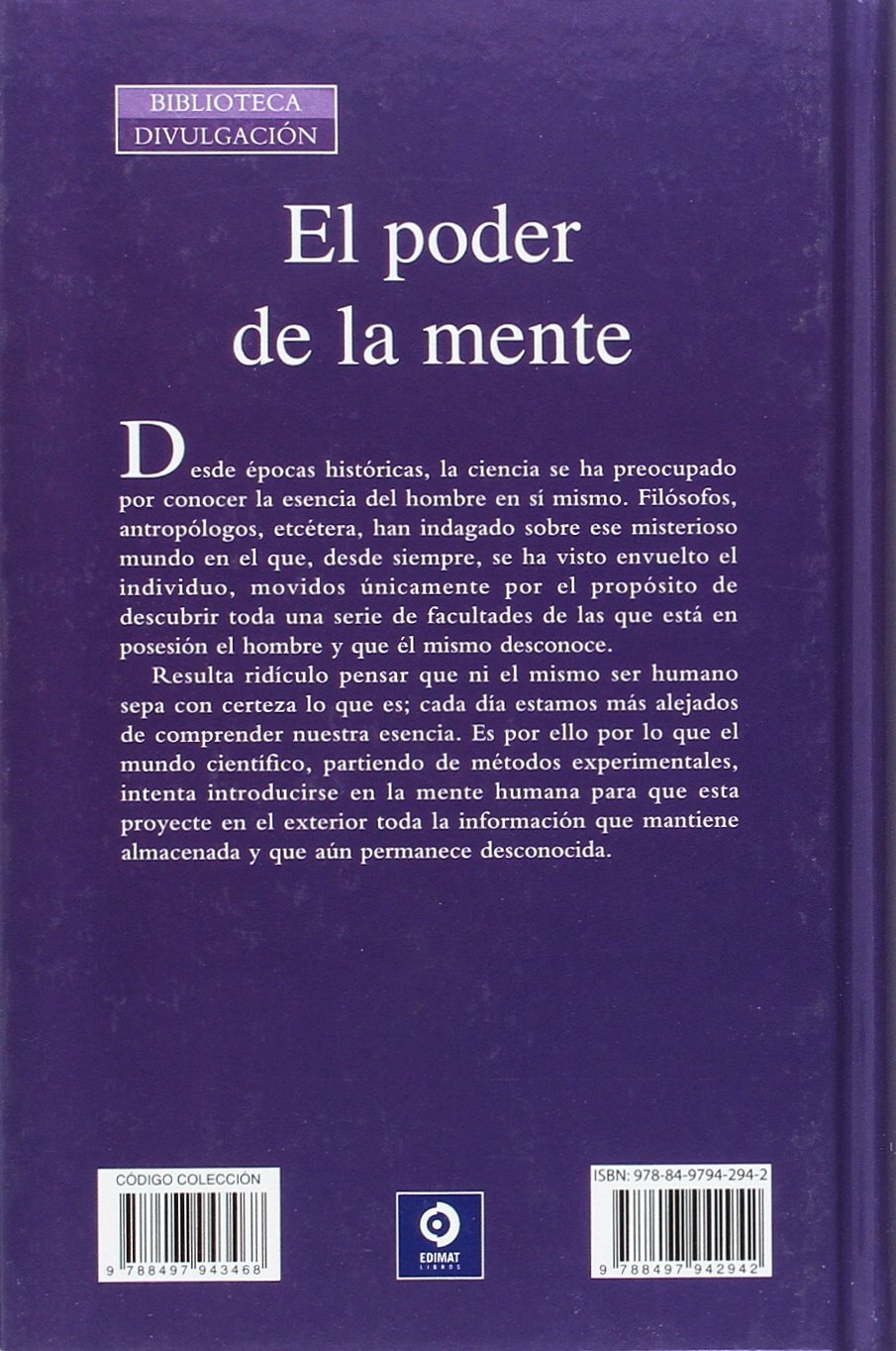 BIBLIOTECA
DIVULGACIÓN

El poder
de la mente

Desde épocas históricas, la ciencia se ha preocupado por conocer la esencia del hombre en sí mismo. Filósofos, antropólogos, etcétera, han indagado sobre ese misterioso mundo en el que, desde siempre, se ha visto envuelto el individuo, movidos únicamente por el propósito de descubrir toda una serie de facultades de las que está en posesión el hombre y que él mismo desconoce.

Resulta ridículo pensar que ni el mismo ser humano sepa con certeza lo que es; cada día estamos más alejados de comprender nuestra esencia. Es por ello por lo que el mundo científico, partiendo de métodos experimentales, intenta introducirse en la mente humana para que esta proyecte en el exterior toda la información que mantiene almacenada y que aún permanece desconocida.

CÓDIGO COLECCIÓN
9 788497 943468

EDIMAT
LIBROS

ISBN: 978-84-9794-294-2
9 788497 942942